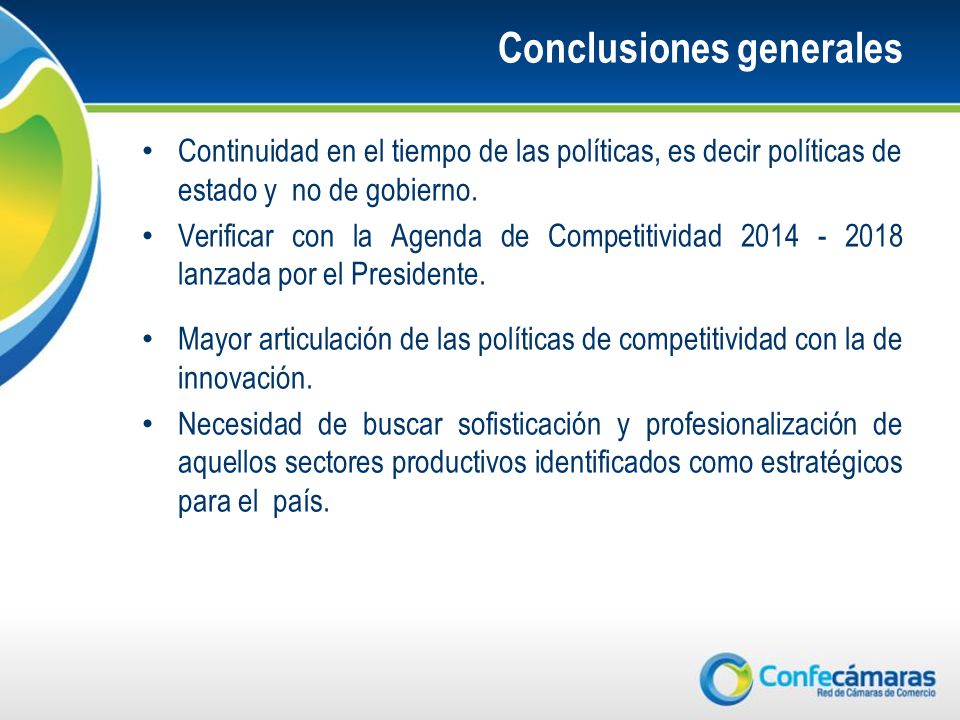 Conclusiones generales

• Continuidad en el tiempo de las políticas, es decir políticas de estado y no de gobierno.

• Verificar con la Agenda de Competitividad 2014 - 2018 lanzada por el Presidente.

• Mayor articulación de las políticas de competitividad con la de innovación.

• Necesidad de buscar sofisticación y profesionalización de aquellos sectores productivos identificados como estratégicos para el país.

Confecámaras
Red de Cámaras de Comercio